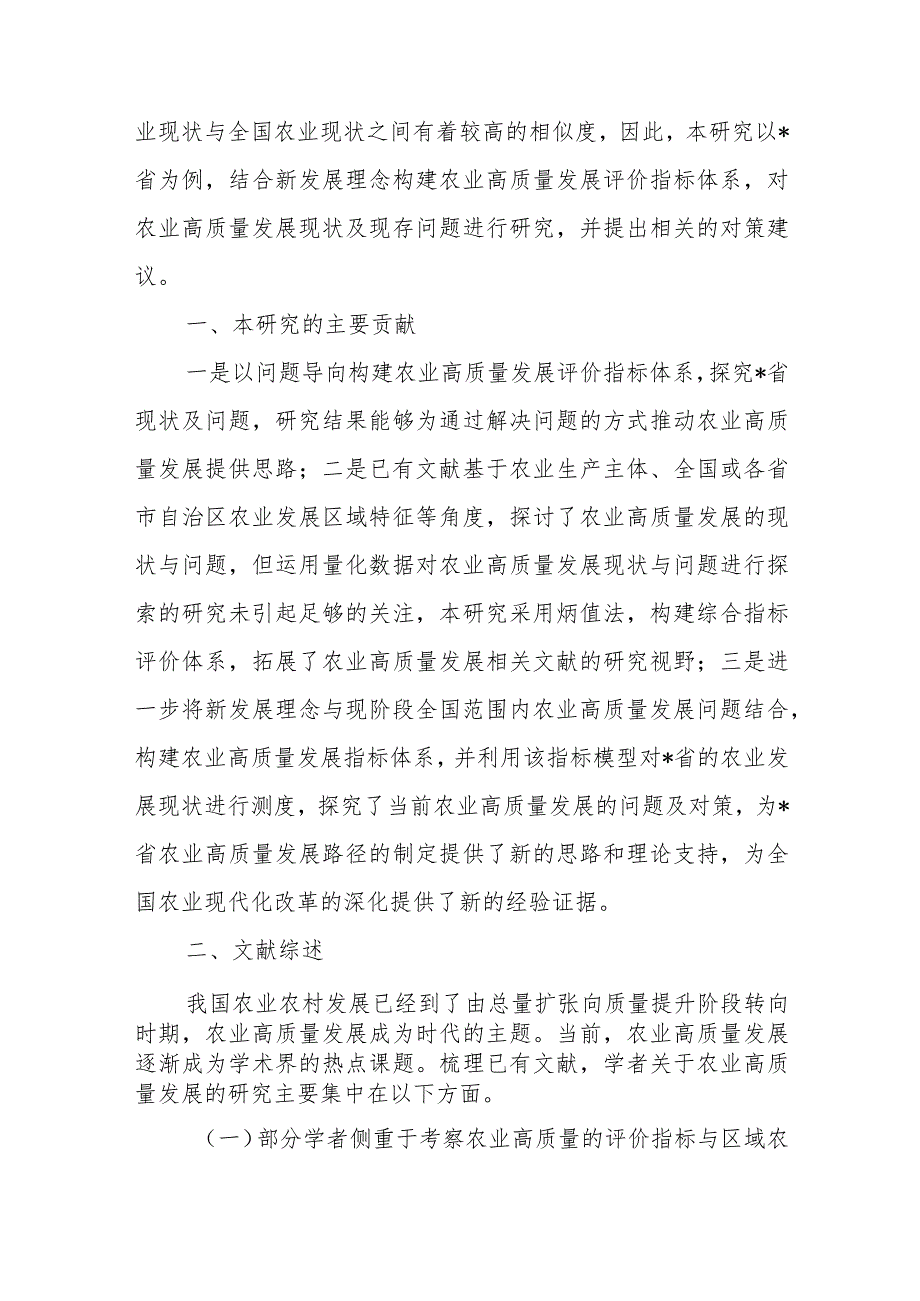 业现状与全国农业现状之间有着较高的相似度，因此，本研究以*省为例，结合新发展理念构建农业高质量发展评价指标体系，对农业高质量发展现状及现存问题进行研究，并提出相关的对策建议。

一、本研究的主要贡献

一是以问题导向构建农业高质量发展评价指标体系，探究*省现状及问题，研究结果能够为通过解决问题的方式推动农业高质量发展提供思路；二是已有文献基于农业生产主体、全国或各省市自治区农业发展区域特征等角度，探讨了农业高质量发展的现状与问题，但运用量化数据对农业高质量发展现状与问题进行探索的研究未引起足够的关注，本研究采用炳值法，构建综合指标评价体系，拓展了农业高质量发展相关文献的研究视野；三是进一步将新发展理念与现阶段全国范围内农业高质量发展问题结合，构建农业高质量发展指标体系，并利用该指标模型对*省的农业发展现状进行测度，探究了当前农业高质量发展的问题及对策，为*省农业高质量发展路径的制定提供了新的思路和理论支持，为全国农业现代化改革的深化提供了新的经验证据。

二、文献综述

我国农业农村发展已经到了由总量扩张向质量提升阶段转向时期，农业高质量发展成为时代的主题。当前，农业高质量发展逐渐成为学术界的热点课题。梳理已有文献，学者关于农业高质量发展的研究主要集中在以下方面。

（一）部分学者侧重于考察农业高质量的评价指标与区域农